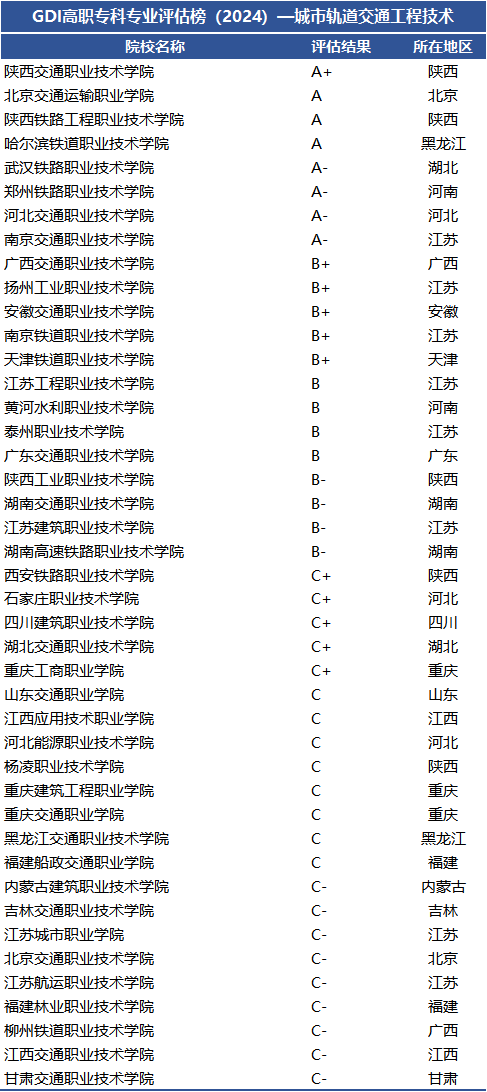 GDI高职专科专业评估榜（2024）—城市轨道交通工程技术

| 院校名称 | 评估结果 | 所在地区 |
|---|---|---|
| 陕西交通职业技术学院 | A+ | 陕西 |
| 北京交通运输职业学院 | A | 北京 |
| 陕西铁路工程职业技术学院 | A | 陕西 |
| 哈尔滨铁道职业技术学院 | A | 黑龙江 |
| 武汉铁路职业技术学院 | A- | 湖北 |
| 郑州铁路职业技术学院 | A- | 河南 |
| 河北交通职业技术学院 | A- | 河北 |
| 南京交通职业技术学院 | A- | 江苏 |
| 广西交通职业技术学院 | B+ | 广西 |
| 扬州工业职业技术学院 | B+ | 江苏 |
| 安徽交通职业技术学院 | B+ | 安徽 |
| 南京铁道职业技术学院 | B+ | 江苏 |
| 天津铁道职业技术学院 | B+ | 天津 |
| 江苏工程职业技术学院 | B | 江苏 |
| 黄河水利职业技术学院 | B | 河南 |
| 泰州职业技术学院 | B | 江苏 |
| 广东交通职业技术学院 | B | 广东 |
| 陕西工业职业技术学院 | B- | 陕西 |
| 湖南交通职业技术学院 | B- | 湖南 |
| 江苏建筑职业技术学院 | B- | 江苏 |
| 湖南高速铁路职业技术学院 | B- | 湖南 |
| 西安铁路职业技术学院 | C+ | 陕西 |
| 石家庄职业技术学院 | C+ | 河北 |
| 四川建筑职业技术学院 | C+ | 四川 |
| 湖北交通职业技术学院 | C+ | 湖北 |
| 重庆工商职业学院 | C+ | 重庆 |
| 山东交通职业学院 | C | 山东 |
| 江西应用技术职业学院 | C | 江西 |
| 河北能源职业技术学院 | C | 河北 |
| 杨凌职业技术学院 | C | 陕西 |
| 重庆建筑工程职业学院 | C | 重庆 |
| 重庆交通职业学院 | C | 重庆 |
| 黑龙江交通职业技术学院 | C | 黑龙江 |
| 福建船政交通职业学院 | C | 福建 |
| 内蒙古建筑职业技术学院 | C- | 内蒙古 |
| 吉林交通职业技术学院 | C- | 吉林 |
| 江苏城市职业学院 | C- | 江苏 |
| 北京交通职业技术学院 | C- | 北京 |
| 江苏航运职业技术学院 | C- | 江苏 |
| 福建林业职业技术学院 | C- | 福建 |
| 柳州铁道职业技术学院 | C- | 广西 |
| 江西交通职业技术学院 | C- | 江西 |
| 甘肃交通职业技术学院 | C- | 甘肃 |